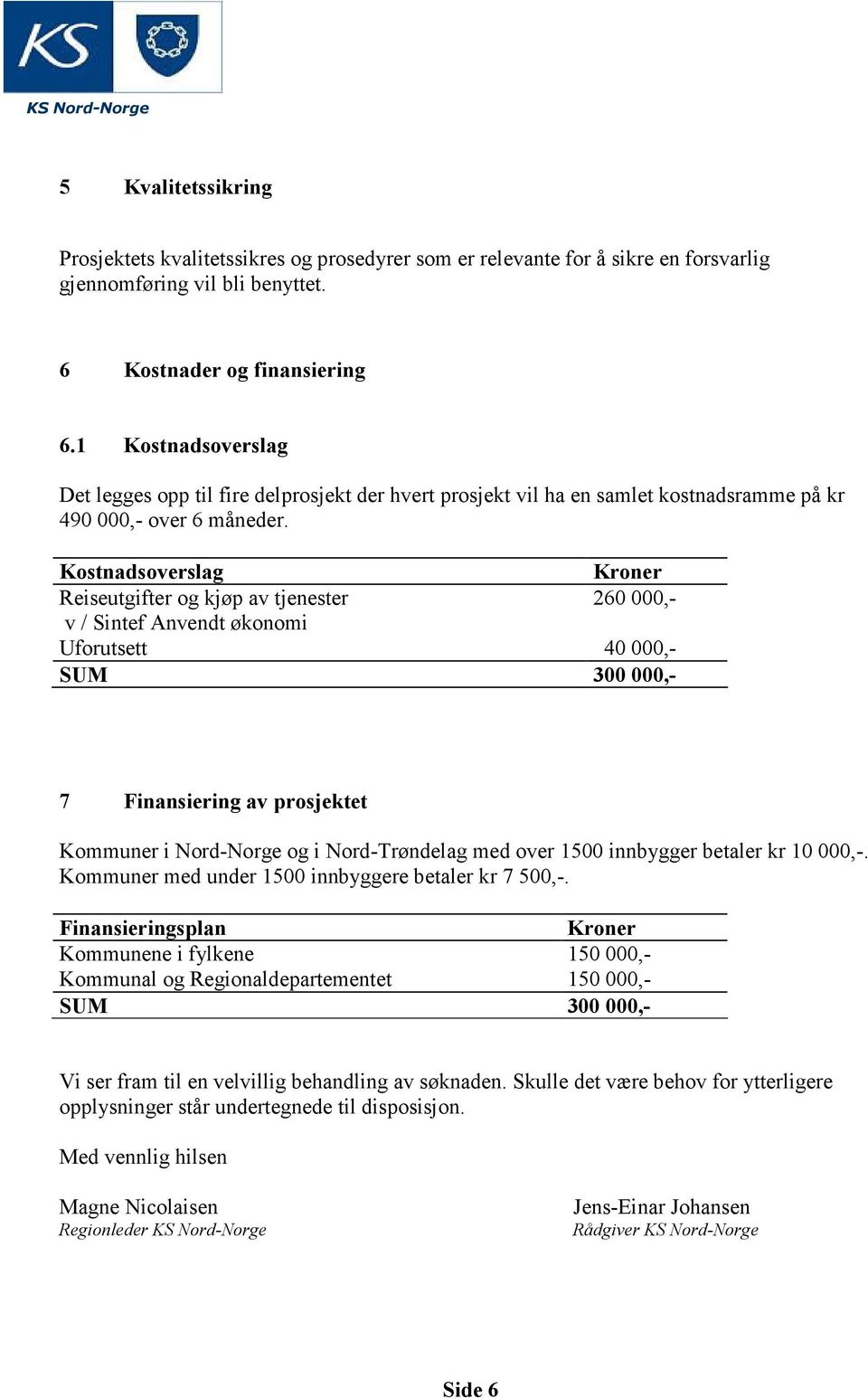 KS

KS Nord-Norge

5 Kvalitetssikring

Prosjektets kvalitetssikres og prosedyrer som er relevante for å sikre en forsvarlig gjennomføring vil bli benyttet.

6 Kostnader og finansiering

6.1 Kostnadsoverslag

Det legges opp til fire delprosjekt der hvert prosjekt vil ha en samlet kostnadsramme på kr 490 000,- over 6 måneder.

| Kostnadsoverslag | Kroner |
|---|---|
| Reiseutgifter og kjøp av tjenester v / Sintef Anvendt økonomi | 260 000,- |
| Uforutsett | 40 000,- |
| SUM | 300 000,- |

7 Finansiering av prosjektet

Kommuner i Nord-Norge og i Nord-Trøndelag med over 1500 innbygger betaler kr 10 000,-. Kommuner med under 1500 innbyggere betaler kr 7 500,-.

| Finansieringsplan | Kroner |
|---|---|
| Kommunene i fylkene | 150 000,- |
| Kommunal og Regionaldepartementet | 150 000,- |
| SUM | 300 000,- |

Vi ser fram til en velvillig behandling av søknaden. Skulle det være behov for ytterligere opplysninger står undertegnede til disposisjon.

Med vennlig hilsen

Magne Nicolaisen
Regionleder KS Nord-Norge

Jens-Einar Johansen
Rådgiver KS Nord-Norge

Side 6